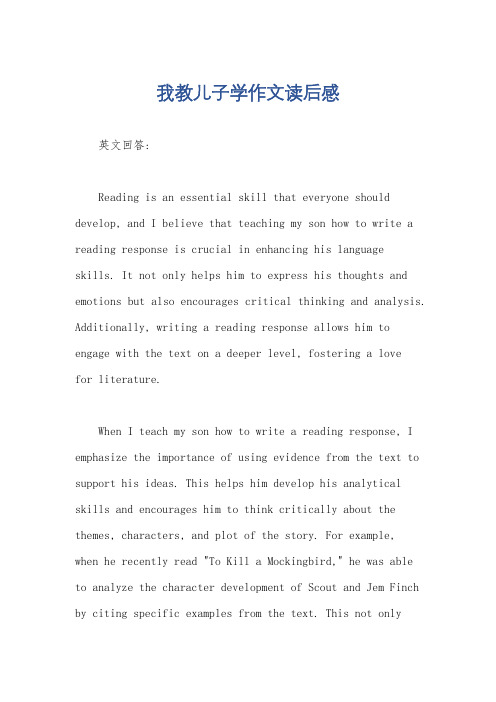 我教儿子学作文读后感

英文回答：

Reading is an essential skill that everyone should develop, and I believe that teaching my son how to write a reading response is crucial in enhancing his language skills. It not only helps him to express his thoughts and emotions but also encourages critical thinking and analysis. Additionally, writing a reading response allows him to engage with the text on a deeper level, fostering a love for literature.

When I teach my son how to write a reading response, I emphasize the importance of using evidence from the text to support his ideas. This helps him develop his analytical skills and encourages him to think critically about the themes, characters, and plot of the story. For example, when he recently read "To Kill a Mockingbird," he was able to analyze the character development of Scout and Jem Finch by citing specific examples from the text. This not only